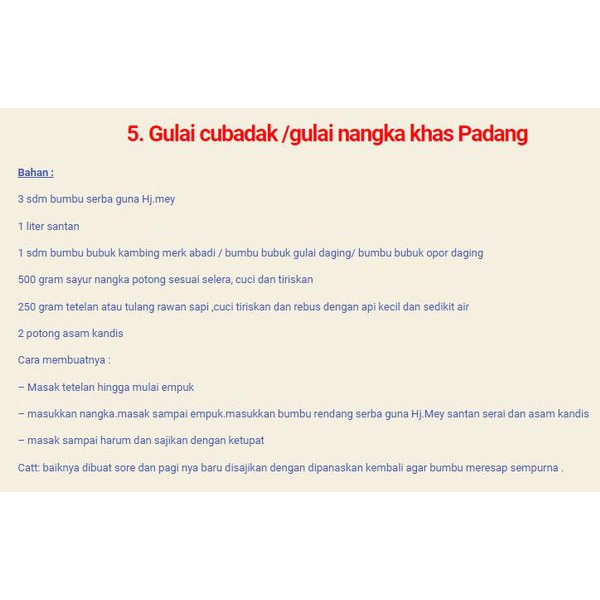 5. Gulai cubadak /gulai nangka khas Padang

Bahan :

3 sdm bumbu serba guna Hj.mey

1 liter santan

1 sdm bumbu bubuk kambing merk abadi / bumbu bubuk gulai daging/ bumbu bubuk opor daging

500 gram sayur nangka potong sesuai selera, cuci dan tiriskan

250 gram tetelan atau tulang rawan sapi ,cuci tiriskan dan rebus dengan api kecil dan sedikit air

2 potong asam kandis

Cara membuatnya :

– Masak tetelan hingga mulai empuk

– masukkan nangka.masak sampai empuk.masukkan bumbu rendang serba guna Hj.Mey santan serai dan asam kandis

– masak sampai harum dan sajikan dengan ketupat

Catt: baiknya dibuat sore dan pagi nya baru disajikan dengan dipanaskan kembali agar bumbu meresap sempurna .